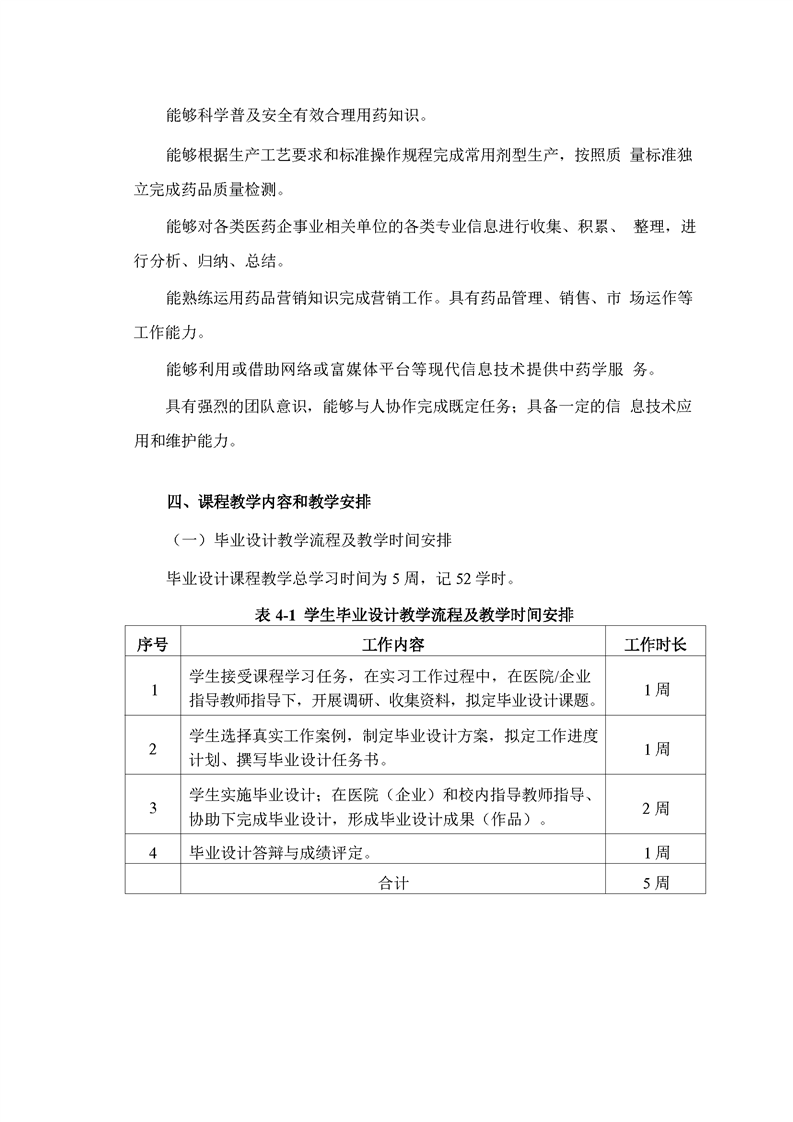 能够科学普及安全有效合理用药知识。

能够根据生产工艺要求和标准操作规程完成常用剂型生产，按照质 量标准独立完成药品质量检测。

能够对各类医药企事业相关单位的各类专业信息进行收集、积累、 整理，进行分析、归纳、总结。

能熟练运用药品营销知识完成营销工作。具有药品管理、销售、市 场运作等工作能力。

能够利用或借助网络或富媒体平台等现代信息技术提供中药学服 务。

具有强烈的团队意识，能够与人协作完成既定任务；具备一定的信 息技术应用和维护能力。

四、课程教学内容和教学安排

（一）毕业设计教学流程及教学时间安排

毕业设计课程教学总学习时间为 5 周，记 52 学时。

表 4-1 学生毕业设计教学流程及教学时间安排

| 序号 | 工作内容 | 工作时长 |
|---|---|---|
| 1 | 学生接受课程学习任务，在实习工作过程中，在医院/企业指导教师指导下，开展调研、收集资料，拟定毕业设计课题。 | 1 周 |
| 2 | 学生选择真实工作案例，制定毕业设计方案，拟定工作进度计划、撰写毕业设计任务书。 | 1 周 |
| 3 | 学生实施毕业设计；在医院（企业）和校内指导教师指导、协助下完成毕业设计，形成毕业设计成果（作品）。 | 2 周 |
| 4 | 毕业设计答辩与成绩评定。 | 1 周 |
|  | 合计 | 5 周 |